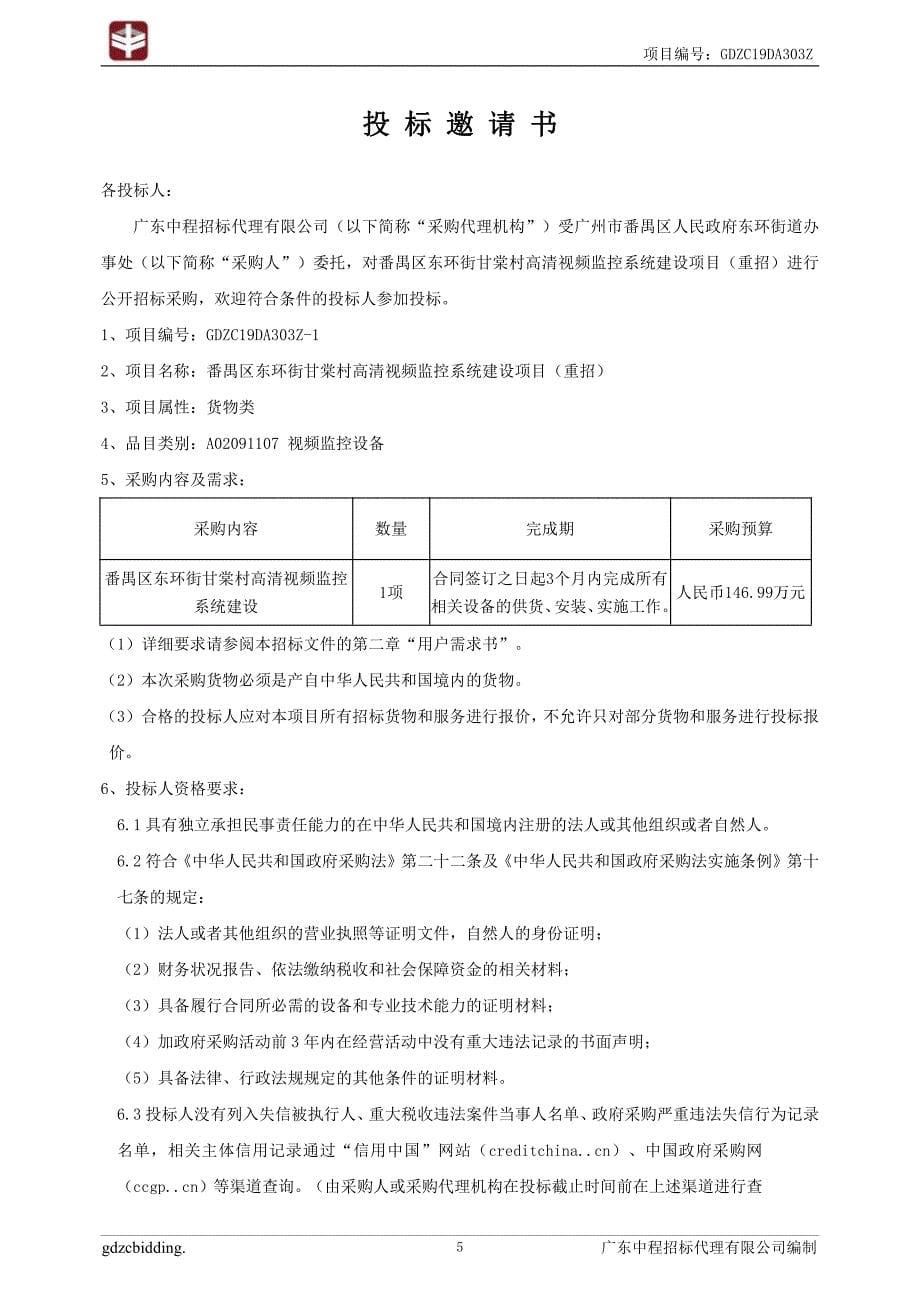 项目编号：GDZC19DA303Z

投 标 邀 请 书

各投标人：

广东中程招标代理有限公司（以下简称“采购代理机构”）受广州市番禺区人民政府东环街道办事处（以下简称“采购人”）委托，对番禺区东环街甘棠村高清视频监控系统建设项目（重招）进行公开招标采购，欢迎符合条件的投标人参加投标。

1、项目编号：GDZC19DA303Z-1

2、项目名称：番禺区东环街甘棠村高清视频监控系统建设项目（重招）

3、项目属性：货物类

4、品目类别：A02091107 视频监控设备

5、采购内容及需求：

| 采购内容 | 数量 | 完成期 | 采购预算 |
|---|---|---|---|
| 番禺区东环街甘棠村高清视频监控系统建设 | 1项 | 合同签订之日起3个月内完成所有相关设备的供货、安装、实施工作。 | 人民币146.99万元 |

（1）详细要求请参阅本招标文件的第二章“用户需求书”。

（2）本次采购货物必须是产自中华人民共和国境内的货物。

（3）合格的投标人应对本项目所有招标货物和服务进行报价，不允许只对部分货物和服务进行投标报价。

6、投标人资格要求：

6.1 具有独立承担民事责任能力的在中华人民共和国境内注册的法人或其他组织或者自然人。

6.2 符合《中华人民共和国政府采购法》第二十二条及《中华人民共和国政府采购法实施条例》第十七条的规定：

（1）法人或者其他组织的营业执照等证明文件，自然人的身份证明；

（2）财务状况报告、依法缴纳税收和社会保障资金的相关材料；

（3）具备履行合同所必需的设备和专业技术能力的证明材料；

（4）加政府采购活动前 3 年内在经营活动中没有重大违法记录的书面声明；

（5）具备法律、行政法规规定的其他条件的证明材料。

6.3 投标人没有列入失信被执行人、重大税收违法案件当事人名单、政府采购严重违法失信行为记录名单，相关主体信用记录通过“信用中国”网站（creditchina..cn）、中国政府采购网（ccgp..cn）等渠道查询。（由采购人或采购代理机构在投标截止时间前在上述渠道进行查

gdzcbidding.　　5　　广东中程招标代理有限公司编制